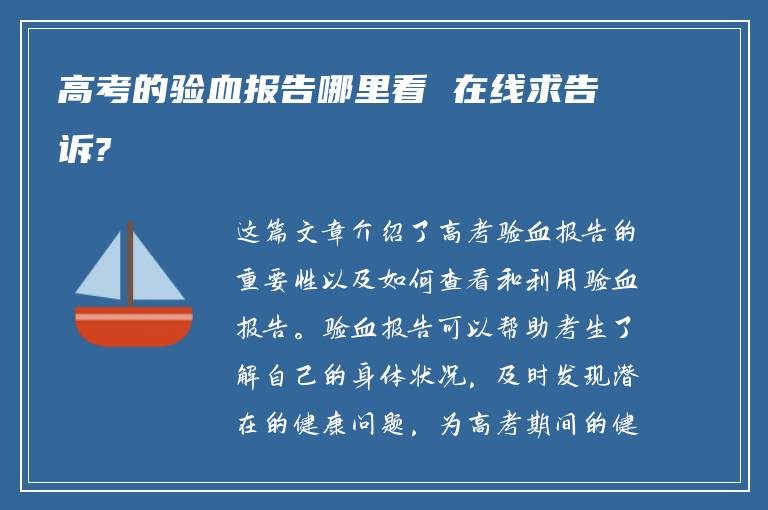 高考的验血报告哪里看 在线求告诉?

这篇文章介绍了高考验血报告的重要性以及如何查看和利用验血报告。验血报告可以帮助考生了解自己的身体状况，及时发现潜在的健康问题，为高考期间的健